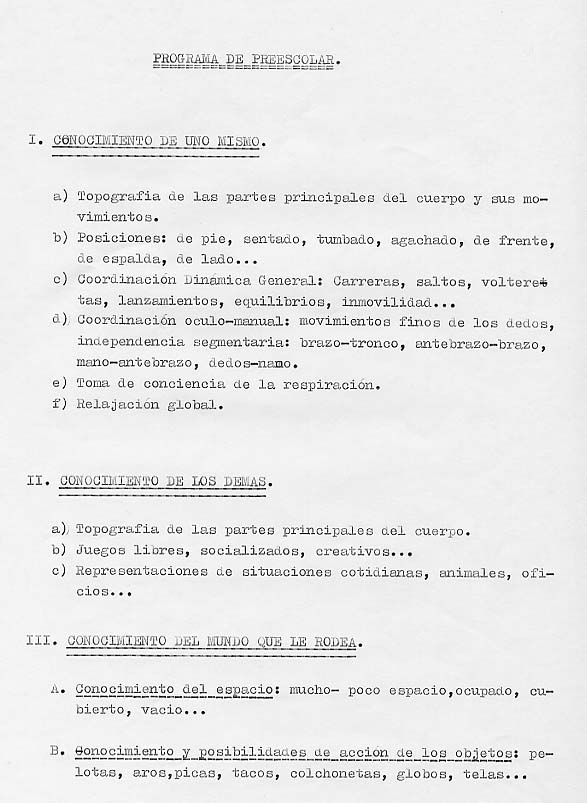 PROGRAMA DE PREESCOLAR.

I. CONOCIMIENTO DE UNO MISMO.

a) Topografia de las partes principales del cuerpo y sus movimientos.
b) Posiciones: de pie, sentado, tumbado, agachado, de frente, de espalda, de lado...
c) Coordinación Dinámica General: Carreras, saltos, volteretas, lanzamientos, equilibrios, inmovilidad...
d) Coordinación oculo-manual: movimientos finos de los dedos, independencia segmentaria: brazo-tronco, antebrazo-brazo, mano-antebrazo, dedos-namo.
e) Toma de conciencia de la respiración.
f) Relajación global.

II. CONOCIMIENTO DE LOS DEMAS.

a) Topografia de las partes principales del cuerpo.
b) Juegos libres, socializados, creativos...
c) Representaciones de situaciones cotidianas, animales, oficios...

III. CONOCIMIENTO DEL MUNDO QUE LE RODEA.

A. Conocimiento del espacio: mucho- poco espacio,ocupado, cubierto, vacio...

B. Conocimiento y posibilidades de acción de los objetos: pelotas, aros,picas, tacos, colchonetas, globos, telas...